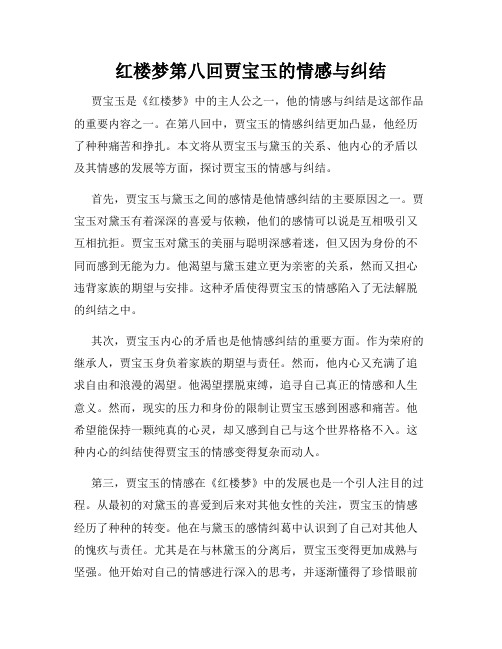 红楼梦第八回贾宝玉的情感与纠结

贾宝玉是《红楼梦》中的主人公之一，他的情感与纠结是这部作品的重要内容之一。在第八回中，贾宝玉的情感纠结更加凸显，他经历了种种痛苦和挣扎。本文将从贾宝玉与黛玉的关系、他内心的矛盾以及其情感的发展等方面，探讨贾宝玉的情感与纠结。

首先，贾宝玉与黛玉之间的感情是他情感纠结的主要原因之一。贾宝玉对黛玉有着深深的喜爱与依赖，他们的感情可以说是互相吸引又互相抗拒。贾宝玉对黛玉的美丽与聪明深感着迷，但又因为身份的不同而感到无能为力。他渴望与黛玉建立更为亲密的关系，然而又担心违背家族的期望与安排。这种矛盾使得贾宝玉的情感陷入了无法解脱的纠结之中。

其次，贾宝玉内心的矛盾也是他情感纠结的重要方面。作为荣府的继承人，贾宝玉身负着家族的期望与责任。然而，他内心又充满了追求自由和浪漫的渴望。他渴望摆脱束缚，追寻自己真正的情感和人生意义。然而，现实的压力和身份的限制让贾宝玉感到困惑和痛苦。他希望能保持一颗纯真的心灵，却又感到自己与这个世界格格不入。这种内心的纠结使得贾宝玉的情感变得复杂而动人。

第三，贾宝玉的情感在《红楼梦》中的发展也是一个引人注目的过程。从最初的对黛玉的喜爱到后来对其他女性的关注，贾宝玉的情感经历了种种的转变。他在与黛玉的感情纠葛中认识到了自己对其他人的愧疚与责任。尤其是在与林黛玉的分离后，贾宝玉变得更加成熟与坚强。他开始对自己的情感进行深入的思考，并逐渐懂得了珍惜眼前